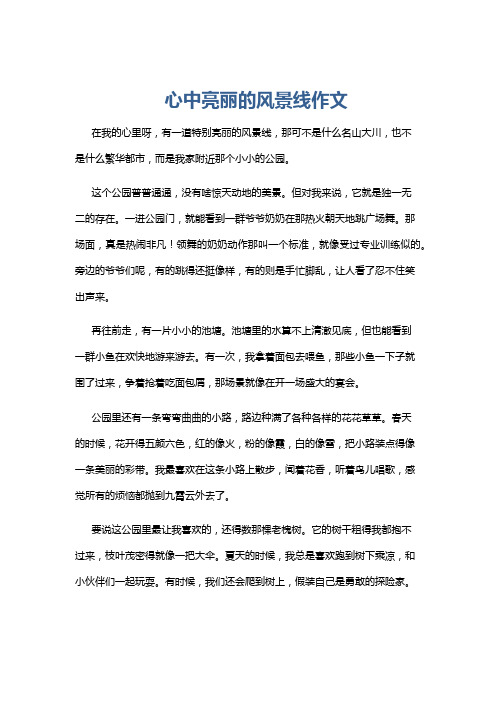 心中亮丽的风景线作文

在我的心里呀，有一道特别亮丽的风景线，那可不是什么名山大川，也不是什么繁华都市，而是我家附近那个小小的公园。

这个公园普普通通，没有啥惊天动地的美景。但对我来说，它就是独一无二的存在。一进公园门，就能看到一群爷爷奶奶在那热火朝天地跳广场舞。那场面，真是热闹非凡！领舞的奶奶动作那叫一个标准，就像受过专业训练似的。旁边的爷爷们呢，有的跳得还挺像样，有的则是手忙脚乱，让人看了忍不住笑出声来。

再往前走，有一片小小的池塘。池塘里的水算不上清澈见底，但也能看到一群小鱼在欢快地游来游去。有一次，我拿着面包去喂鱼，那些小鱼一下子就围了过来，争着抢着吃面包屑，那场景就像在开一场盛大的宴会。

公园里还有一条弯弯曲曲的小路，路边种满了各种各样的花花草草。春天的时候，花开得五颜六色，红的像火，粉的像霞，白的像雪，把小路装点得像一条美丽的彩带。我最喜欢在这条小路上散步，闻着花香，听着鸟儿唱歌，感觉所有的烦恼都抛到九霄云外去了。

要说这公园里最让我喜欢的，还得数那棵老槐树。它的树干粗得我都抱不过来，枝叶茂密得就像一把大伞。夏天的时候，我总是喜欢跑到树下乘凉，和小伙伴们一起玩耍。有时候，我们还会爬到树上，假装自己是勇敢的探险家。